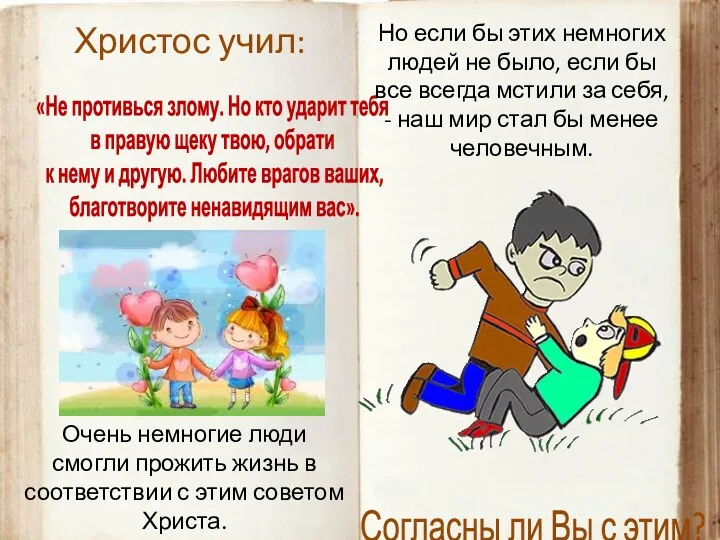 Христос учил:

«Не противься злому. Но кто ударит тебя в правую щеку твою, обрати к нему и другую. Любите врагов ваших, благотворите ненавидящим вас».

Очень немногие люди смогли прожить жизнь в соответствии с этим советом Христа.

Но если бы этих немногих людей не было, если бы все всегда мстили за себя, - наш мир стал бы менее человечным.

Согласны ли Вы с этим?